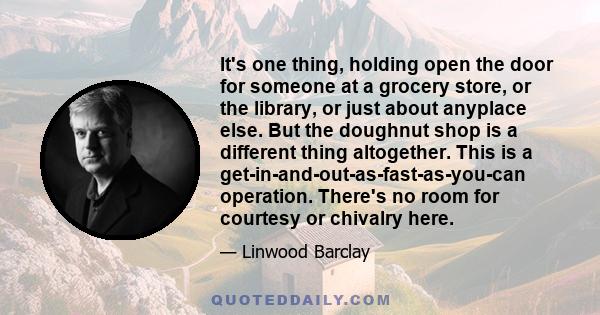 It's one thing, holding open the door for someone at a grocery store, or the library, or just about anyplace else. But the doughnut shop is a different thing altogether. This is a get-in-and-out-as-fast-as-you-can operation. There's no room for courtesy or chivalry here.

— Linwood Barclay

QUOTEDDAILY.COM